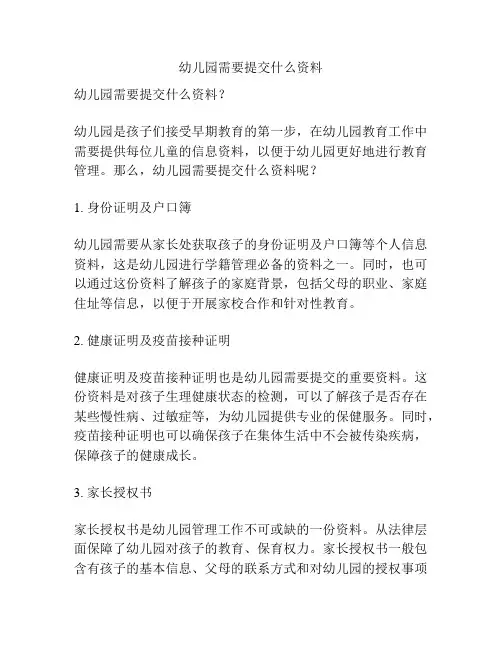 幼儿园需要提交什么资料

幼儿园需要提交什么资料？

幼儿园是孩子们接受早期教育的第一步，在幼儿园教育工作中需要提供每位儿童的信息资料，以便于幼儿园更好地进行教育管理。那么，幼儿园需要提交什么资料呢？

1. 身份证明及户口簿

幼儿园需要从家长处获取孩子的身份证明及户口簿等个人信息资料，这是幼儿园进行学籍管理必备的资料之一。同时，也可以通过这份资料了解孩子的家庭背景，包括父母的职业、家庭住址等信息，以便于开展家校合作和针对性教育。

2. 健康证明及疫苗接种证明

健康证明及疫苗接种证明也是幼儿园需要提交的重要资料。这份资料是对孩子生理健康状态的检测，可以了解孩子是否存在某些慢性病、过敏症等，为幼儿园提供专业的保健服务。同时，疫苗接种证明也可以确保孩子在集体生活中不会被传染疾病，保障孩子的健康成长。

3. 家长授权书

家长授权书是幼儿园管理工作不可或缺的一份资料。从法律层面保障了幼儿园对孩子的教育、保育权力。家长授权书一般包含有孩子的基本信息、父母的联系方式和对幼儿园的授权事项